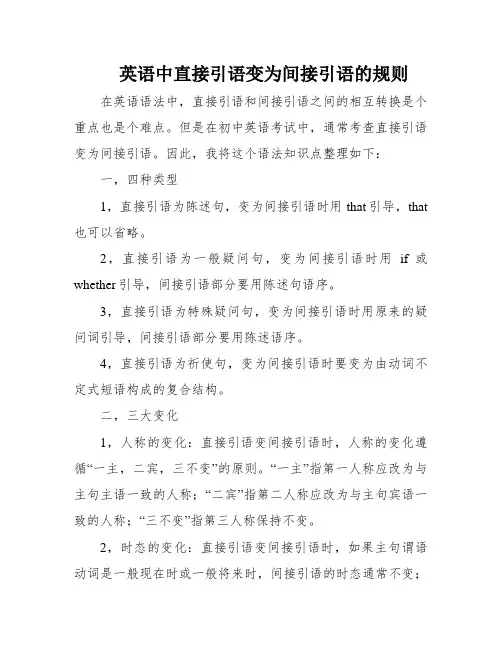 英语中直接引语变为间接引语的规则

在英语语法中，直接引语和间接引语之间的相互转换是个重点也是个难点。但是在初中英语考试中，通常考查直接引语变为间接引语。因此，我将这个语法知识点整理如下：

一，四种类型

1，直接引语为陈述句，变为间接引语时用 that 引导，that 也可以省略。

2，直接引语为一般疑问句，变为间接引语时用 if 或 whether 引导，间接引语部分要用陈述句语序。

3，直接引语为特殊疑问句，变为间接引语时用原来的疑问词引导，间接引语部分要用陈述语序。

4，直接引语为祈使句，变为间接引语时要变为由动词不定式短语构成的复合结构。

二，三大变化

1，人称的变化：直接引语变间接引语时，人称的变化遵循“一主，二宾，三不变”的原则。“一主”指第一人称应改为与主句主语一致的人称；“二宾”指第二人称应改为与主句宾语一致的人称；“三不变”指第三人称保持不变。

2，时态的变化：直接引语变间接引语时，如果主句谓语动词是一般现在时或一般将来时，间接引语的时态通常不变；